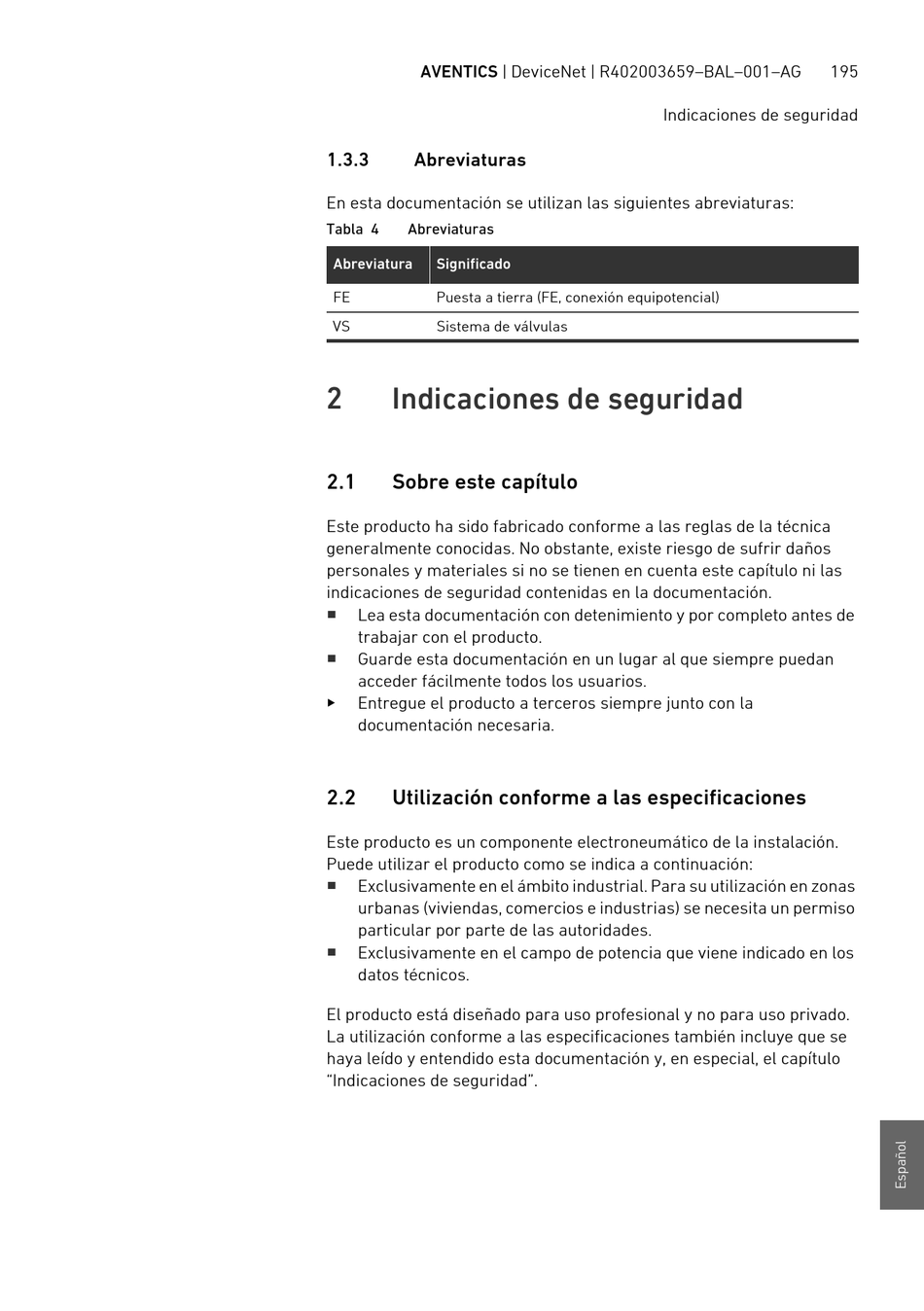 AVENTICS | DeviceNet | R402003659–BAL–001–AG 195

Indicaciones de seguridad

1.3.3 Abreviaturas

En esta documentación se utilizan las siguientes abreviaturas:

Tabla 4 Abreviaturas

| Abreviatura | Significado |
|---|---|
| FE | Puesta a tierra (FE, conexión equipotencial) |
| VS | Sistema de válvulas |

2 Indicaciones de seguridad

2.1 Sobre este capítulo

Este producto ha sido fabricado conforme a las reglas de la técnica generalmente conocidas. No obstante, existe riesgo de sufrir daños personales y materiales si no se tienen en cuenta este capítulo ni las indicaciones de seguridad contenidas en la documentación.

■ Lea esta documentación con detenimiento y por completo antes de trabajar con el producto.

■ Guarde esta documentación en un lugar al que siempre puedan acceder fácilmente todos los usuarios.

▶ Entregue el producto a terceros siempre junto con la documentación necesaria.

2.2 Utilización conforme a las especificaciones

Este producto es un componente electroneumático de la instalación. Puede utilizar el producto como se indica a continuación:

■ Exclusivamente en el ámbito industrial. Para su utilización en zonas urbanas (viviendas, comercios e industrias) se necesita un permiso particular por parte de las autoridades.

■ Exclusivamente en el campo de potencia que viene indicado en los datos técnicos.

El producto está diseñado para uso profesional y no para uso privado. La utilización conforme a las especificaciones también incluye que se haya leído y entendido esta documentación y, en especial, el capítulo “Indicaciones de seguridad”.

Español